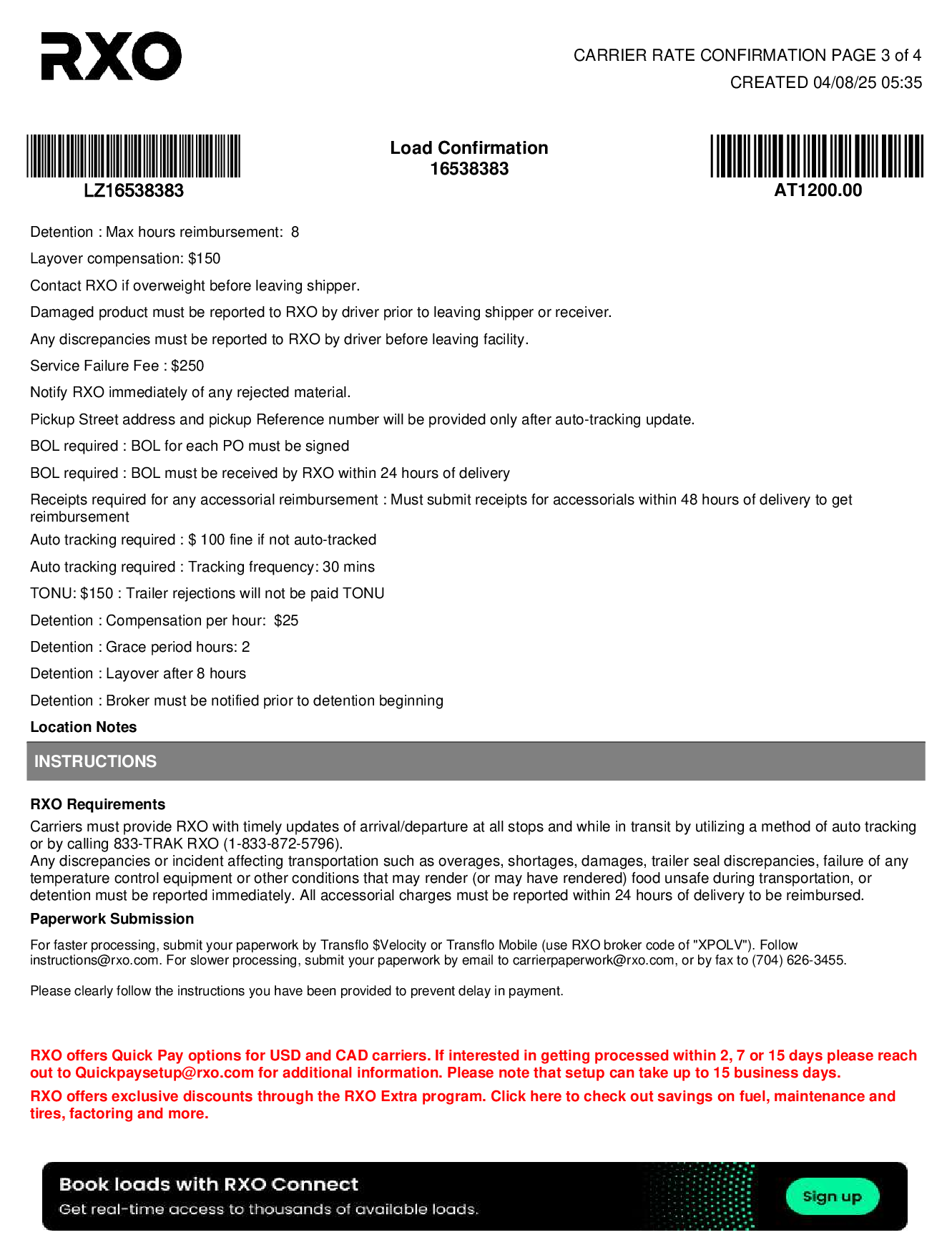 RXO

CARRIER RATE CONFIRMATION PAGE 3 of 4
CREATED 04/08/25 05:35

LZ16538383

Load Confirmation
16538383

AT1200.00

Detention : Max hours reimbursement: 8

Layover compensation: $150

Contact RXO if overweight before leaving shipper.

Damaged product must be reported to RXO by driver prior to leaving shipper or receiver.

Any discrepancies must be reported to RXO by driver before leaving facility.

Service Failure Fee : $250

Notify RXO immediately of any rejected material.

Pickup Street address and pickup Reference number will be provided only after auto-tracking update.

BOL required : BOL for each PO must be signed

BOL required : BOL must be received by RXO within 24 hours of delivery

Receipts required for any accessorial reimbursement : Must submit receipts for accessorials within 48 hours of delivery to get reimbursement

Auto tracking required : $ 100 fine if not auto-tracked

Auto tracking required : Tracking frequency: 30 mins

TONU: $150 : Trailer rejections will not be paid TONU

Detention : Compensation per hour: $25

Detention : Grace period hours: 2

Detention : Layover after 8 hours

Detention : Broker must be notified prior to detention beginning

Location Notes

INSTRUCTIONS

RXO Requirements

Carriers must provide RXO with timely updates of arrival/departure at all stops and while in transit by utilizing a method of auto tracking or by calling 833-TRAK RXO (1-833-872-5796).
Any discrepancies or incident affecting transportation such as overages, shortages, damages, trailer seal discrepancies, failure of any temperature control equipment or other conditions that may render (or may have rendered) food unsafe during transportation, or detention must be reported immediately. All accessorial charges must be reported within 24 hours of delivery to be reimbursed.

Paperwork Submission

For faster processing, submit your paperwork by Transflo $Velocity or Transflo Mobile (use RXO broker code of "XPOLV"). Follow instructions@rxo.com. For slower processing, submit your paperwork by email to carrierpaperwork@rxo.com, or by fax to (704) 626-3455.

Please clearly follow the instructions you have been provided to prevent delay in payment.

RXO offers Quick Pay options for USD and CAD carriers. If interested in getting processed within 2, 7 or 15 days please reach out to Quickpaysetup@rxo.com for additional information. Please note that setup can take up to 15 business days.

RXO offers exclusive discounts through the RXO Extra program. Click here to check out savings on fuel, maintenance and tires, factoring and more.

Book loads with RXO Connect
Get real-time access to thousands of available loads.

Sign up